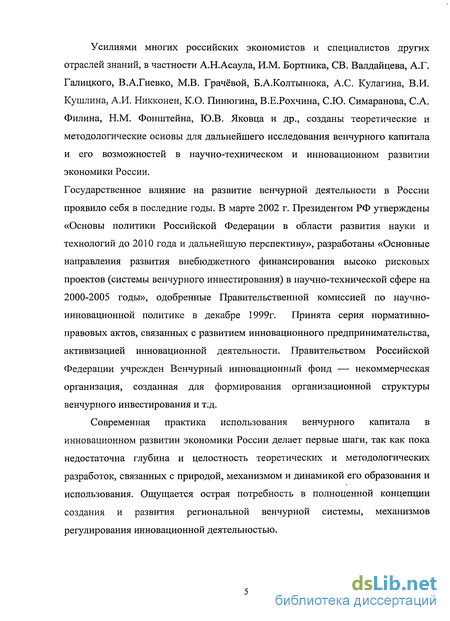 Усилиями многих российских экономистов и специалистов других отраслей знаний, в частности А.Н.Асаула, И.М. Бортника, СВ. Валдайцева, А.Г. Галицкого, В.А.Гневко, М.В. Грачёвой, Б.А.Колтынюка, А.С. Кулагина, В.И. Кушлина, А.И. Никконен, К.О. Пинюгина, В.Е.Рохчина, С.Ю. Симаранова, С.А. Филина, Н.М. Фонштейна, Ю.В. Яковца и др., созданы теоретические и методологические основы для дальнейшего исследования венчурного капитала и его возможностей в научно-техническом и инновационном развитии экономики России.

Государственное влияние на развитие венчурной деятельности в России проявило себя в последние годы. В марте 2002 г. Президентом РФ утверждены «Основы политики Российской Федерации в области развития науки и технологий до 2010 года и дальнейшую перспективу», разработаны «Основные направления развития внебюджетного финансирования высоко рисковых проектов (системы венчурного инвестирования) в научно-технической сфере на 2000-2005 годы», одобренные Правительственной комиссией по научно-инновационной политике в декабре 1999г. Принята серия нормативно-правовых актов, связанных с развитием инновационного предпринимательства, активизацией инновационной деятельности. Правительством Российской Федерации учрежден Венчурный инновационный фонд — некоммерческая организация, созданная для формирования организационной структуры венчурного инвестирования и т.д.

Современная практика использования венчурного капитала в инновационном развитии экономики России делает первые шаги, так как пока недостаточна глубина и целостность теоретических и методологических разработок, связанных с природой, механизмом и динамикой его образования и использования. Ощущается острая потребность в полноценной концепции создания и развития региональной венчурной системы, механизмов регулирования инновационной деятельностью.

5

dsLib.net
библиотека диссертаций